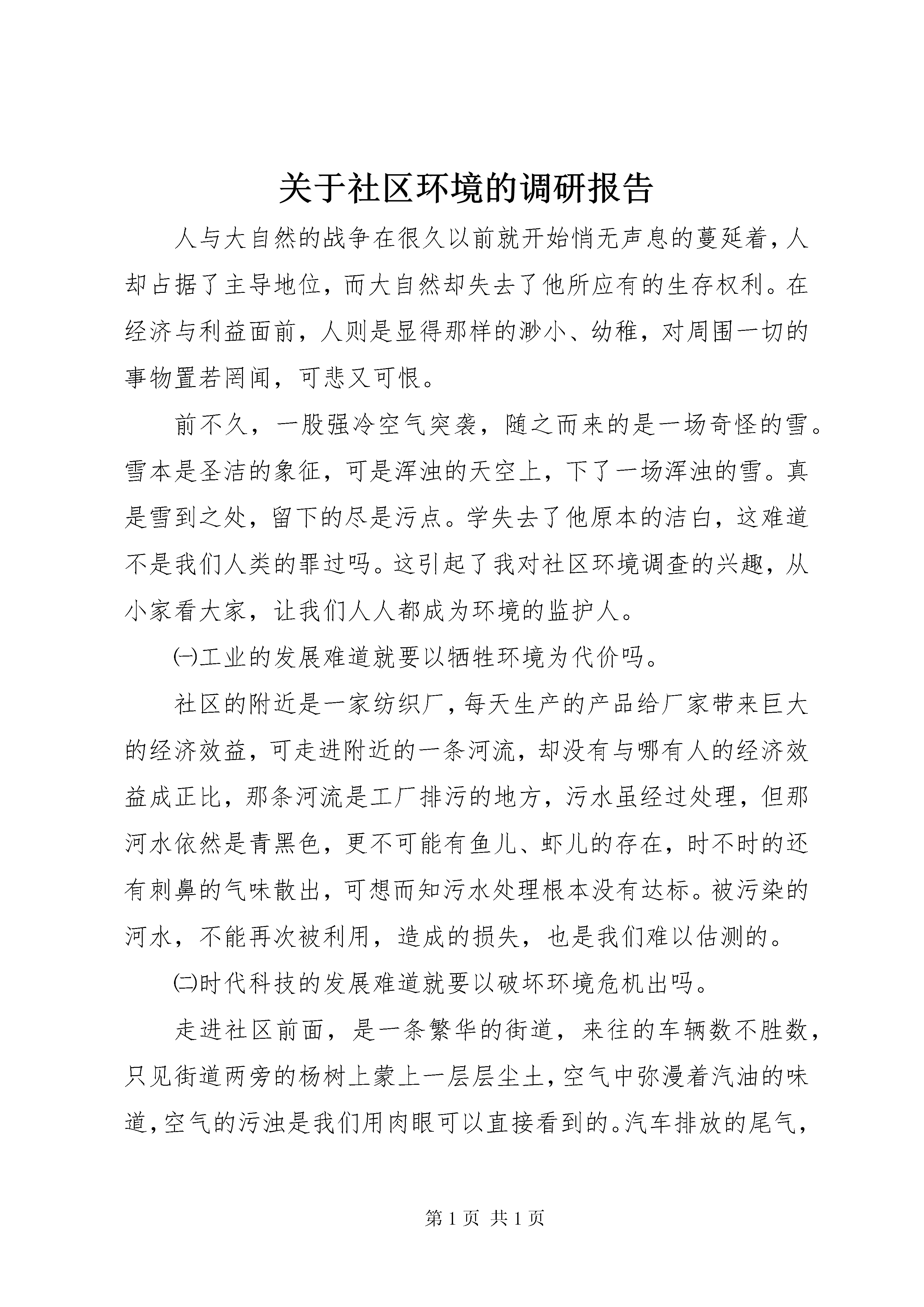 关于社区环境的调研报告

人与大自然的战争在很久以前就开始悄无声息的蔓延着，人却占据了主导地位，而大自然却失去了他所应有的生存权利。在经济与利益面前，人则是显得那样的渺小、幼稚，对周围一切的事物置若罔闻，可悲又可恨。

前不久，一股强冷空气突袭，随之而来的是一场奇怪的雪。雪本是圣洁的象征，可是浑浊的天空上，下了一场浑浊的雪。真是雪到之处，留下的尽是污点。学失去了他原本的洁白，这难道不是我们人类的罪过吗。这引起了我对社区环境调查的兴趣，从小家看大家，让我们人人都成为环境的监护人。

㈠工业的发展难道就要以牺牲环境为代价吗。

社区的附近是一家纺织厂，每天生产的产品给厂家带来巨大的经济效益，可走进附近的一条河流，却没有与哪有人的经济效益成正比，那条河流是工厂排污的地方，污水虽经过处理，但那河水依然是青黑色，更不可能有鱼儿、虾儿的存在，时不时的还有刺鼻的气味散出，可想而知污水处理根本没有达标。被污染的河水，不能再次被利用，造成的损失，也是我们难以估测的。

㈡时代科技的发展难道就要以破坏环境危机出吗。

走进社区前面，是一条繁华的街道，来往的车辆数不胜数，只见街道两旁的杨树上蒙上一层层尘土，空气中弥漫着汽油的味道，空气的污浊是我们用肉眼可以直接看到的。汽车排放的尾气，

第 1 页 共 1 页